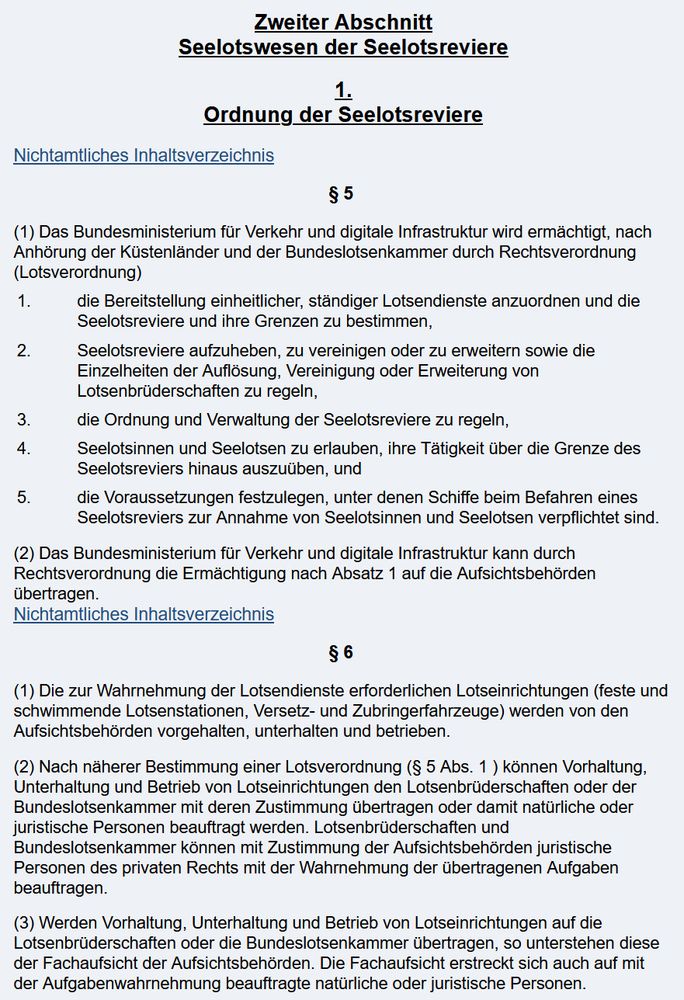 Zweiter Abschnitt
Seelotswesen der Seelotsreviere

1.
Ordnung der Seelotsreviere

Nichtamtliches Inhaltsverzeichnis

§ 5

(1) Das Bundesministerium für Verkehr und digitale Infrastruktur wird ermächtigt, nach Anhörung der Küstenländer und der Bundeslotsenkammer durch Rechtsverordnung (Lotsverordnung)

1. die Bereitstellung einheitlicher, ständiger Lotsendienste anzuordnen und die Seelotsreviere und ihre Grenzen zu bestimmen,

2. Seelotsreviere aufzuheben, zu vereinigen oder zu erweitern sowie die Einzelheiten der Auflösung, Vereinigung oder Erweiterung von Lotsenbrüderschaften zu regeln,

3. die Ordnung und Verwaltung der Seelotsreviere zu regeln,

4. Seelotsinnen und Seelotsen zu erlauben, ihre Tätigkeit über die Grenze des Seelotsreviers hinaus auszuüben, und

5. die Voraussetzungen festzulegen, unter denen Schiffe beim Befahren eines Seelotsreviers zur Annahme von Seelotsinnen und Seelotsen verpflichtet sind.

(2) Das Bundesministerium für Verkehr und digitale Infrastruktur kann durch Rechtsverordnung die Ermächtigung nach Absatz 1 auf die Aufsichtsbehörden übertragen.

Nichtamtliches Inhaltsverzeichnis

§ 6

(1) Die zur Wahrnehmung der Lotsendienste erforderlichen Lotseinrichtungen (feste und schwimmende Lotsenstationen, Versetz- und Zubringerfahrzeuge) werden von den Aufsichtsbehörden vorgehalten, unterhalten und betrieben.

(2) Nach näherer Bestimmung einer Lotsverordnung (§ 5 Abs. 1 ) können Vorhaltung, Unterhaltung und Betrieb von Lotseinrichtungen den Lotsenbrüderschaften oder der Bundeslotsenkammer mit deren Zustimmung übertragen oder damit natürliche oder juristische Personen beauftragt werden. Lotsenbrüderschaften und Bundeslotsenkammer können mit Zustimmung der Aufsichtsbehörden juristische Personen des privaten Rechts mit der Wahrnehmung der übertragenen Aufgaben beauftragen.

(3) Werden Vorhaltung, Unterhaltung und Betrieb von Lotseinrichtungen auf die Lotsenbrüderschaften oder die Bundeslotsenkammer übertragen, so unterstehen diese der Fachaufsicht der Aufsichtsbehörden. Die Fachaufsicht erstreckt sich auch auf mit der Aufgabenwahrnehmung beauftragte natürliche oder juristische Personen.